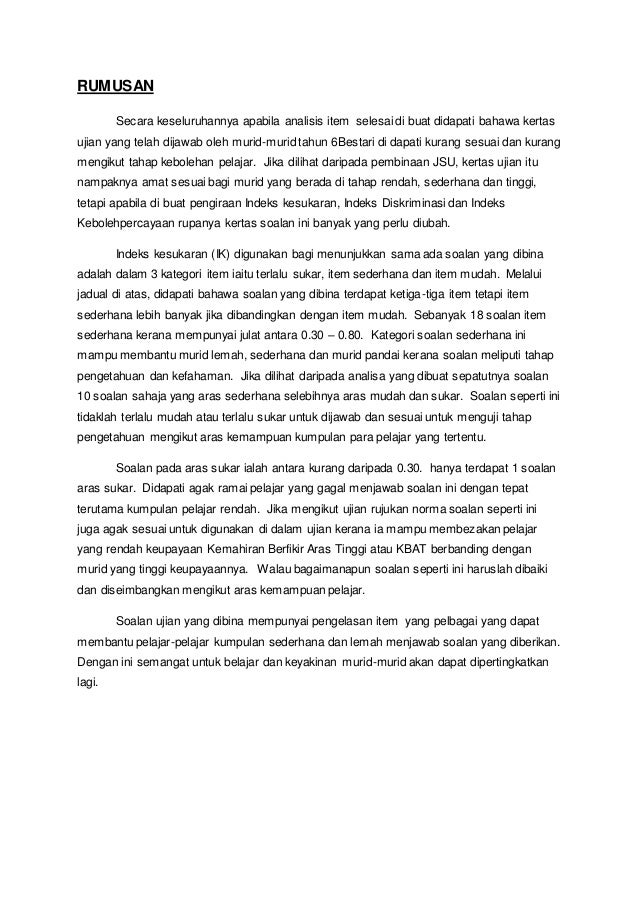 RUMUSAN

Secara keseluruhannya apabila analisis item selesai di buat didapati bahawa kertas ujian yang telah dijawab oleh murid-murid tahun 6Bestari di dapati kurang sesuai dan kurang mengikut tahap kebolehan pelajar. Jika dilihat daripada pembinaan JSU, kertas ujian itu nampaknya amat sesuai bagi murid yang berada di tahap rendah, sederhana dan tinggi, tetapi apabila di buat pengiraan Indeks kesukaran, Indeks Diskriminasi dan Indeks Kebolehpercayaan rupanya kertas soalan ini banyak yang perlu diubah.

Indeks kesukaran (IK) digunakan bagi menunjukkan sama ada soalan yang dibina adalah dalam 3 kategori item iaitu terlalu sukar, item sederhana dan item mudah. Melalui jadual di atas, didapati bahawa soalan yang dibina terdapat ketiga-tiga item tetapi item sederhana lebih banyak jika dibandingkan dengan item mudah. Sebanyak 18 soalan item sederhana kerana mempunyai julat antara 0.30 – 0.80. Kategori soalan sederhana ini mampu membantu murid lemah, sederhana dan murid pandai kerana soalan meliputi tahap pengetahuan dan kefahaman. Jika dilihat daripada analisa yang dibuat sepatutnya soalan 10 soalan sahaja yang aras sederhana selebihnya aras mudah dan sukar. Soalan seperti ini tidaklah terlalu mudah atau terlalu sukar untuk dijawab dan sesuai untuk menguji tahap pengetahuan mengikut aras kemampuan kumpulan para pelajar yang tertentu.

Soalan pada aras sukar ialah antara kurang daripada 0.30. hanya terdapat 1 soalan aras sukar. Didapati agak ramai pelajar yang gagal menjawab soalan ini dengan tepat terutama kumpulan pelajar rendah. Jika mengikut ujian rujukan norma soalan seperti ini juga agak sesuai untuk digunakan di dalam ujian kerana ia mampu membezakan pelajar yang rendah keupayaan Kemahiran Berfikir Aras Tinggi atau KBAT berbanding dengan murid yang tinggi keupayaannya. Walau bagaimanapun soalan seperti ini haruslah dibaiki dan diseimbangkan mengikut aras kemampuan pelajar.

Soalan ujian yang dibina mempunyai pengelasan item yang pelbagai yang dapat membantu pelajar-pelajar kumpulan sederhana dan lemah menjawab soalan yang diberikan. Dengan ini semangat untuk belajar dan keyakinan murid-murid akan dapat dipertingkatkan lagi.